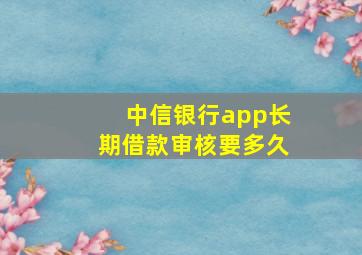 中信银行app长期借款审核要多久